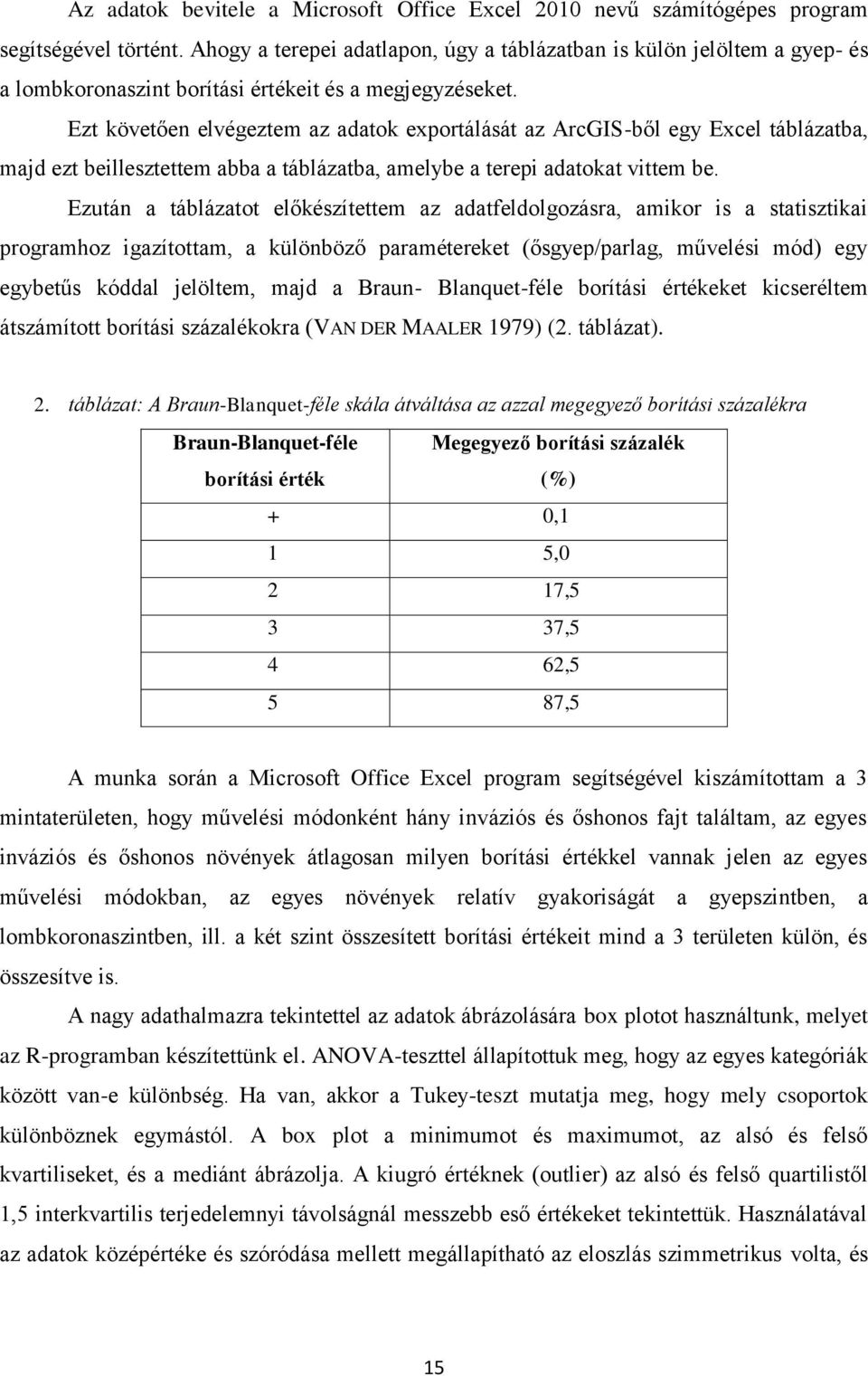 Az adatok bevitele a Microsoft Office Excel 2010 nevű számítógépes program segítségével történt. Ahogy a terepei adatlapon, úgy a táblázatban is külön jelöltem a gyep- és a lombkoronaszint borítási értékeit és a megjegyzéseket.

Ezt követően elvégeztem az adatok exportálását az ArcGIS-ből egy Excel táblázatba, majd ezt beillesztettem abba a táblázatba, amelybe a terepi adatokat vittem be.

Ezután a táblázatot előkészítettem az adatfeldolgozásra, amikor is a statisztikai programhoz igazítottam, a különböző paramétereket (ősgyep/parlag, művelési mód) egy egybetűs kóddal jelöltem, majd a Braun- Blanquet-féle borítási értékeket kicseréltem átszámított borítási százalékokra (VAN DER MAALER 1979) (2. táblázat).

2. táblázat: A Braun-Blanquet-féle skála átváltása az azzal megegyező borítási százalékra

| Braun-Blanquet-féle borítási érték | Megegyező borítási százalék (%) |
|---|---|
| + | 0,1 |
| 1 | 5,0 |
| 2 | 17,5 |
| 3 | 37,5 |
| 4 | 62,5 |
| 5 | 87,5 |

A munka során a Microsoft Office Excel program segítségével kiszámítottam a 3 mintaterületen, hogy művelési módonként hány inváziós és őshonos fajt találtam, az egyes inváziós és őshonos növények átlagosan milyen borítási értékkel vannak jelen az egyes művelési módokban, az egyes növények relatív gyakoriságát a gyepszintben, a lombkoronaszintben, ill. a két szint összesített borítási értékeit mind a 3 területen külön, és összesítve is.

A nagy adathalmazra tekintettel az adatok ábrázolására box plotot használtunk, melyet az R-programban készítettünk el. ANOVA-teszttel állapítottuk meg, hogy az egyes kategóriák között van-e különbség. Ha van, akkor a Tukey-teszt mutatja meg, hogy mely csoportok különböznek egymástól. A box plot a minimumot és maximumot, az alsó és felső kvartiliseket, és a mediánt ábrázolja. A kiugró értéknek (outlier) az alsó és felső quartilistől 1,5 interkvartilis terjedelemnyi távolságnál messzebb eső értékeket tekintettük. Használatával az adatok középértéke és szóródása mellett megállapítható az eloszlás szimmetrikus volta, és

15